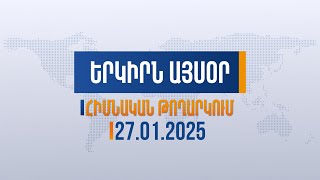 ԵՐԿԻՐՆ ԱՅՍՕՐ

ՀԻՄՆԱԿԱՆ ԹՈՂԱՐԿՈՒՄ

27.01.2025